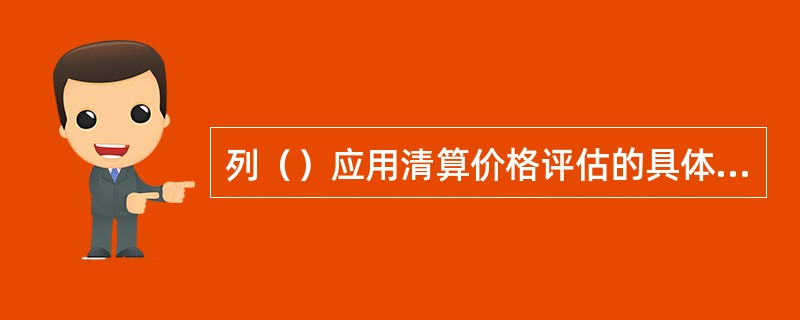 列（）应用清算价格评估的具体...